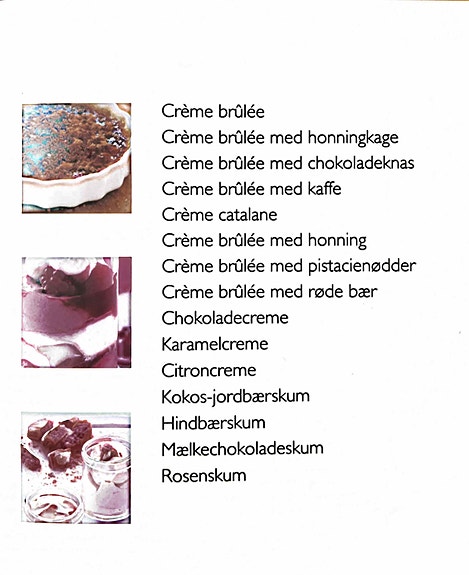 Crème brûlée
Crème brûlée med honningkage
Crème brûlée med chokoladeknas
Crème brûlée med kaffe
Crème catalane
Crème brûlée med honning
Crème brûlée med pistacienødder
Crème brûlée med røde bær
Chokoladecreme
Karamelcreme
Citroncreme
Kokos-jordbærskum
Hindbærskum
Mælkechokoladeskum
Rosenskum